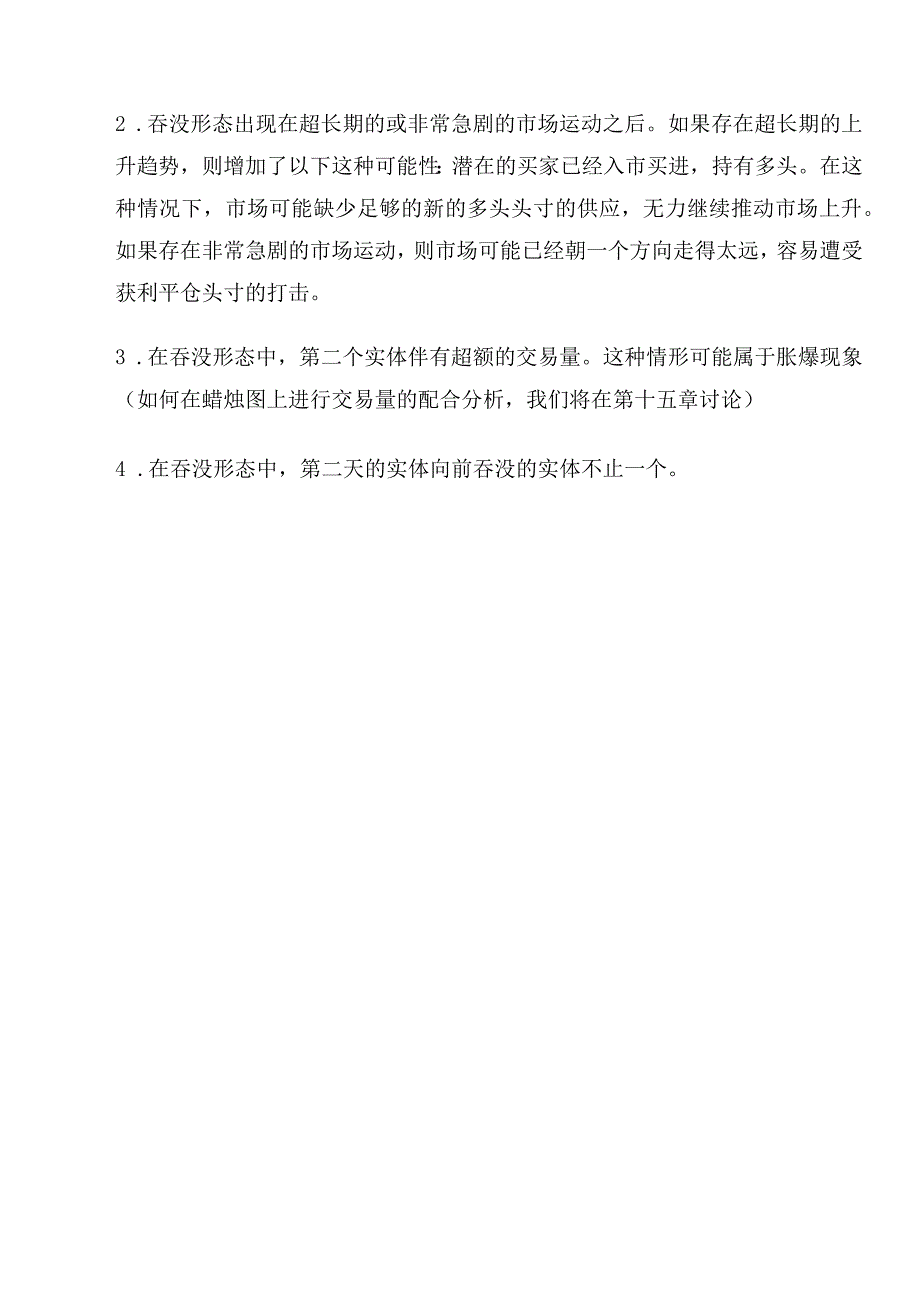 2．吞没形态出现在超长期的或非常急剧的市场运动之后。如果存在超长期的上升趋势，则增加了以下这种可能性：潜在的买家已经入市买进，持有多头。在这种情况下，市场可能缺少足够的新的多头头寸的供应，无力继续推动市场上升。如果存在非常急剧的市场运动，则市场可能已经朝一个方向走得太远，容易遭受获利平仓头寸的打击。

3．在吞没形态中，第二个实体伴有超额的交易量。这种情形可能属于胀爆现象（如何在蜡烛图上进行交易量的配合分析，我们将在第十五章讨论）

4．在吞没形态中，第二天的实体向前吞没的实体不止一个。